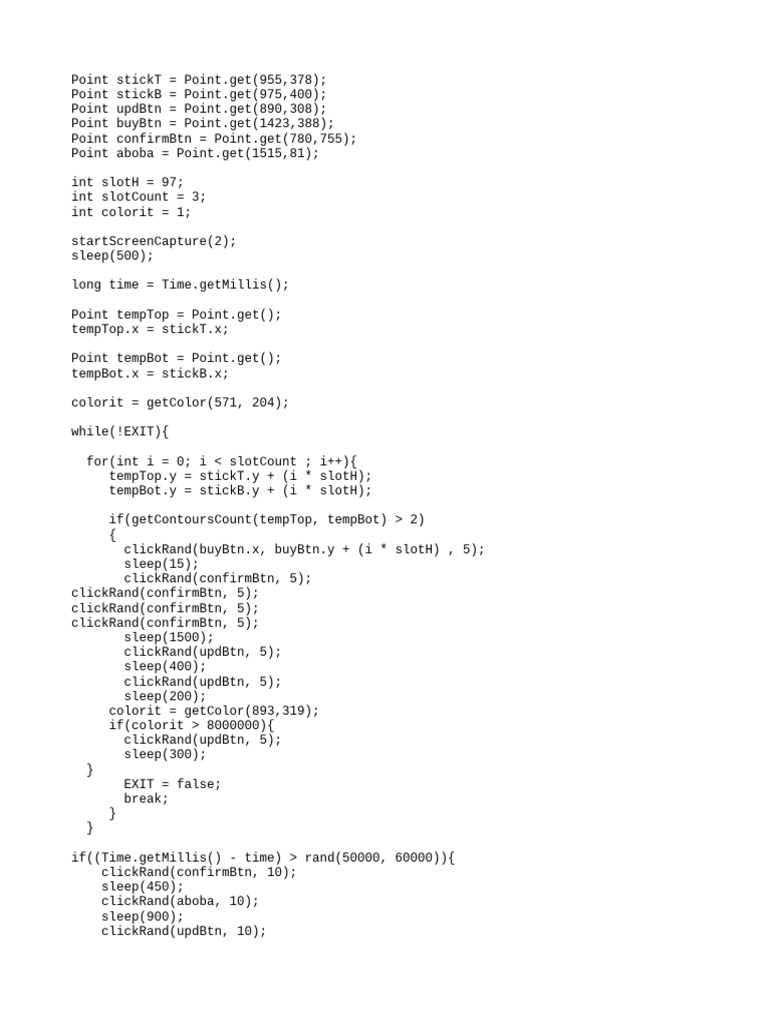 Point stickT = Point.get(955,378);
Point stickB = Point.get(975,400);
Point updBtn = Point.get(890,308);
Point buyBtn = Point.get(1423,388);
Point confirmBtn = Point.get(780,755);
Point aboba = Point.get(1515,81);

int slotH = 97;
int slotCount = 3;
int colorit = 1;

startScreenCapture(2);
sleep(500);

long time = Time.getMillis();

Point tempTop = Point.get();
tempTop.x = stickT.x;

Point tempBot = Point.get();
tempBot.x = stickB.x;

colorit = getColor(571, 204);

while(!EXIT){

  for(int i = 0; i < slotCount ; i++){
     tempTop.y = stickT.y + (i * slotH);
     tempBot.y = stickB.y + (i * slotH);

     if(getContoursCount(tempTop, tempBot) > 2)
     {
       clickRand(buyBtn.x, buyBtn.y + (i * slotH) , 5);
       sleep(15);
       clickRand(confirmBtn, 5);
clickRand(confirmBtn, 5);
clickRand(confirmBtn, 5);
clickRand(confirmBtn, 5);
       sleep(1500);
       clickRand(updBtn, 5);
       sleep(400);
       clickRand(updBtn, 5);
       sleep(200);
     colorit = getColor(893,319);
     if(colorit > 8000000){
       clickRand(updBtn, 5);
       sleep(300);
  }
       EXIT = false;
       break;
     }
  }

if((Time.getMillis() - time) > rand(50000, 60000)){
    clickRand(confirmBtn, 10);
    sleep(450);
    clickRand(aboba, 10);
    sleep(900);
    clickRand(updBtn, 10);